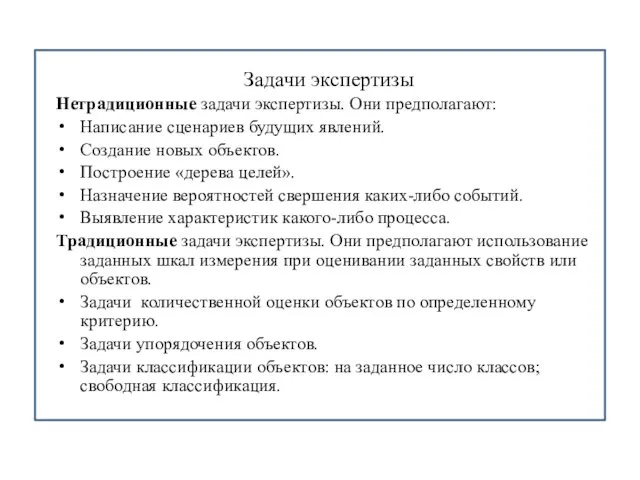 Задачи экспертизы

Нетрадиционные задачи экспертизы. Они предполагают:

• Написание сценариев будущих явлений.
• Создание новых объектов.
• Построение «дерева целей».
• Назначение вероятностей свершения каких-либо событий.
• Выявление характеристик какого-либо процесса.

Традиционные задачи экспертизы. Они предполагают использование заданных шкал измерения при оценивании заданных свойств или объектов.

• Задачи  количественной оценки объектов по определенному критерию.
• Задачи упорядочения объектов.
• Задачи классификации объектов: на заданное число классов; свободная классификация.